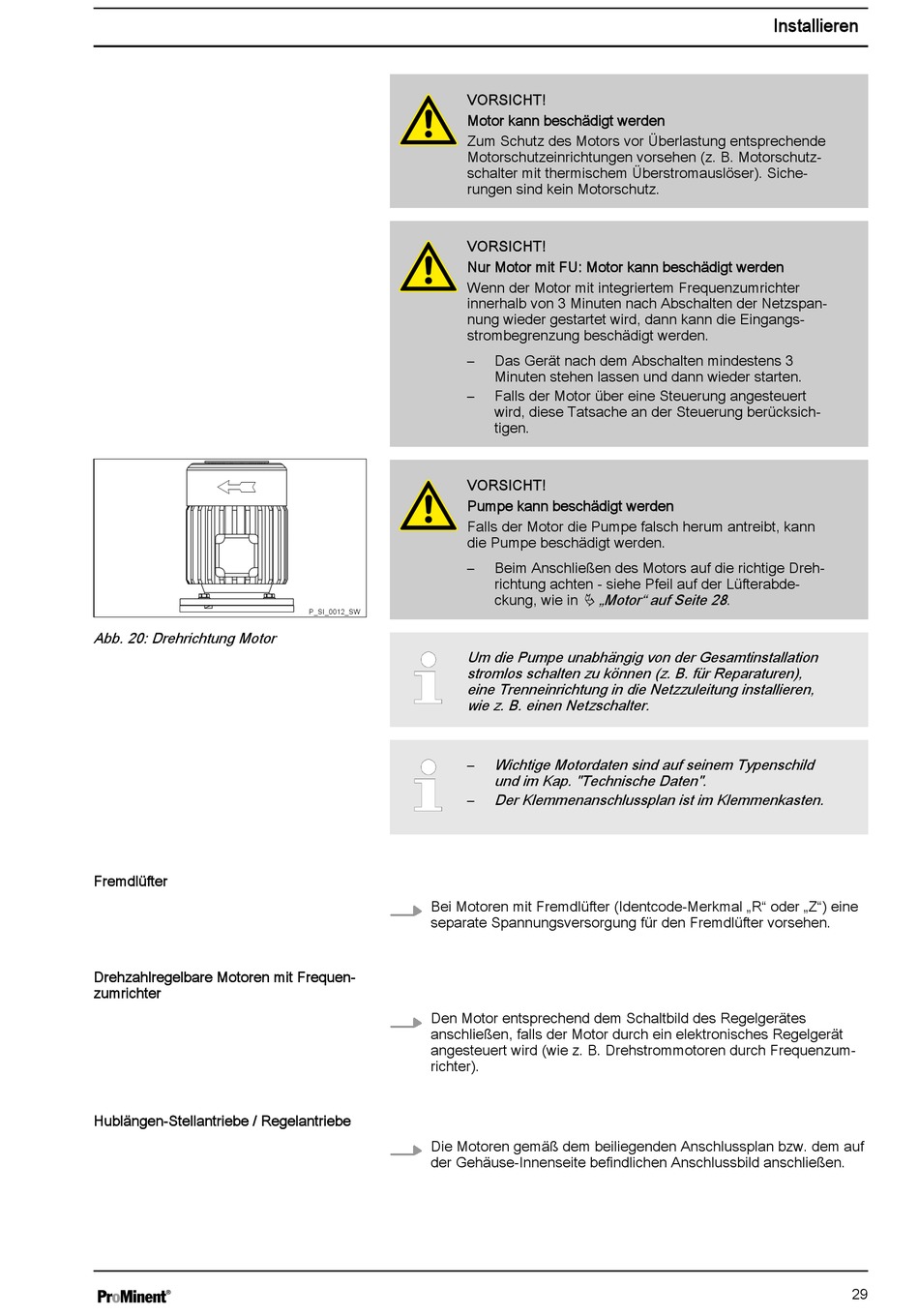 Installieren

VORSICHT!
Motor kann beschädigt werden
Zum Schutz des Motors vor Überlastung entsprechende Motorschutzeinrichtungen vorsehen (z. B. Motorschutzschalter mit thermischem Überstromauslöser). Sicherungen sind kein Motorschutz.

VORSICHT!
Nur Motor mit FU: Motor kann beschädigt werden
Wenn der Motor mit integriertem Frequenzumrichter innerhalb von 3 Minuten nach Abschalten der Netzspannung wieder gestartet wird, dann kann die Eingangsstrombegrenzung beschädigt werden.

– Das Gerät nach dem Abschalten mindestens 3 Minuten stehen lassen und dann wieder starten.
– Falls der Motor über eine Steuerung angesteuert wird, diese Tatsache an der Steuerung berücksichtigen.

P_SI_0012_SW

Abb. 20: Drehrichtung Motor

VORSICHT!
Pumpe kann beschädigt werden
Falls der Motor die Pumpe falsch herum antreibt, kann die Pumpe beschädigt werden.

– Beim Anschließen des Motors auf die richtige Drehrichtung achten - siehe Pfeil auf der Lüfterabdeckung, wie in „Motor“ auf Seite 28.

Um die Pumpe unabhängig von der Gesamtinstallation stromlos schalten zu können (z. B. für Reparaturen), eine Trenneinrichtung in die Netzzuleitung installieren, wie z. B. einen Netzschalter.

– Wichtige Motordaten sind auf seinem Typenschild und im Kap. "Technische Daten".
– Der Klemmenanschlussplan ist im Klemmenkasten.

Fremdlüfter

Bei Motoren mit Fremdlüfter (Identcode-Merkmal „R“ oder „Z“) eine separate Spannungsversorgung für den Fremdlüfter vorsehen.

Drehzahlregelbare Motoren mit Frequenzumrichter

Den Motor entsprechend dem Schaltbild des Regelgerätes anschließen, falls der Motor durch ein elektronisches Regelgerät angesteuert wird (wie z. B. Drehstrommotoren durch Frequenzumrichter).

Hublängen-Stellantriebe / Regelantriebe

Die Motoren gemäß dem beiliegenden Anschlussplan bzw. dem auf der Gehäuse-Innenseite befindlichen Anschlussbild anschließen.

ProMinent®

29